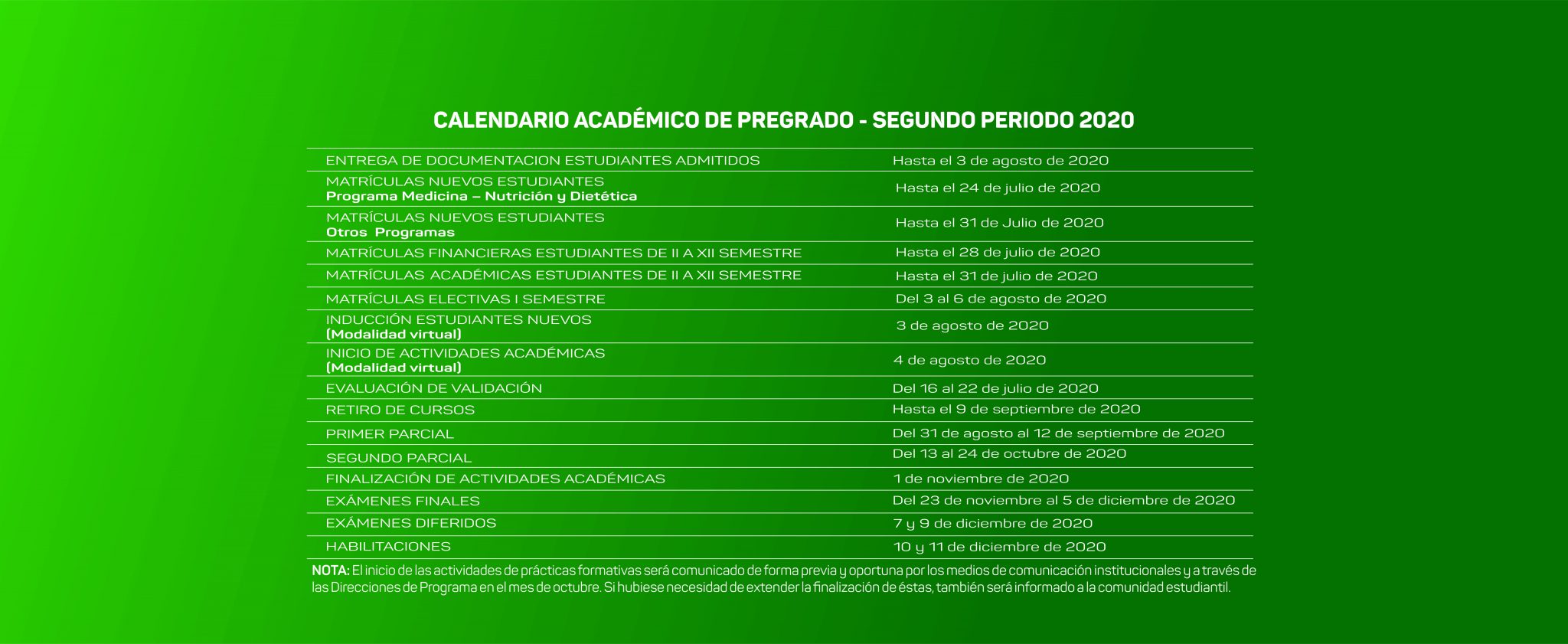 CALENDARIO ACADÉMICO DE PREGRADO - SEGUNDO PERIODO 2020

| | |
|---|---|
| ENTREGA DE DOCUMENTACION ESTUDIANTES ADMITIDOS | Hasta el 3 de agosto de 2020 |
| MATRÍCULAS NUEVOS ESTUDIANTES Programa Medicina – Nutrición y Dietética | Hasta el 24 de julio de 2020 |
| MATRÍCULAS NUEVOS ESTUDIANTES Otros Programas | Hasta el 31 de Julio de 2020 |
| MATRÍCULAS FINANCIERAS ESTUDIANTES DE II A XII SEMESTRE | Hasta el 28 de julio de 2020 |
| MATRÍCULAS ACADÉMICAS ESTUDIANTES DE II A XII SEMESTRE | Hasta el 31 de julio de 2020 |
| MATRÍCULAS ELECTIVAS I SEMESTRE | Del 3 al 6 de agosto de 2020 |
| INDUCCIÓN ESTUDIANTES NUEVOS (Modalidad virtual) | 3 de agosto de 2020 |
| INICIO DE ACTIVIDADES ACADÉMICAS (Modalidad virtual) | 4 de agosto de 2020 |
| EVALUACIÓN DE VALIDACIÓN | Del 16 al 22 de julio de 2020 |
| RETIRO DE CURSOS | Hasta el 9 de septiembre de 2020 |
| PRIMER PARCIAL | Del 31 de agosto al 12 de septiembre de 2020 |
| SEGUNDO PARCIAL | Del 13 al 24 de octubre de 2020 |
| FINALIZACIÓN DE ACTIVIDADES ACADÉMICAS | 1 de noviembre de 2020 |
| EXÁMENES FINALES | Del 23 de noviembre al 5 de diciembre de 2020 |
| EXÁMENES DIFERIDOS | 7 y 9 de diciembre de 2020 |
| HABILITACIONES | 10 y 11 de diciembre de 2020 |

NOTA: El inicio de las actividades de prácticas formativas será comunicado de forma previa y oportuna por los medios de comunicación institucionales y a través de las Direcciones de Programa en el mes de octubre. Si hubiese necesidad de extender la finalización de éstas, también será informado a la comunidad estudiantil.